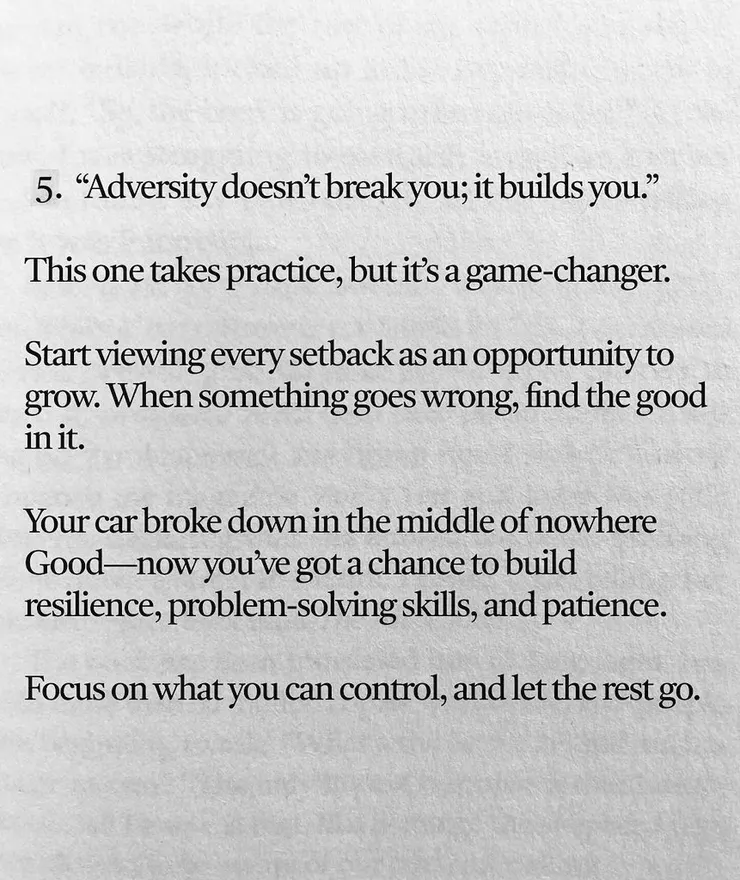 5. "Adversity doesn't break you; it builds you."

This one takes practice, but it's a game-changer.

Start viewing every setback as an opportunity to grow. When something goes wrong, find the good in it.

Your car broke down in the middle of nowhere Good—now you've got a chance to build resilience, problem-solving skills, and patience.

Focus on what you can control, and let the rest go.